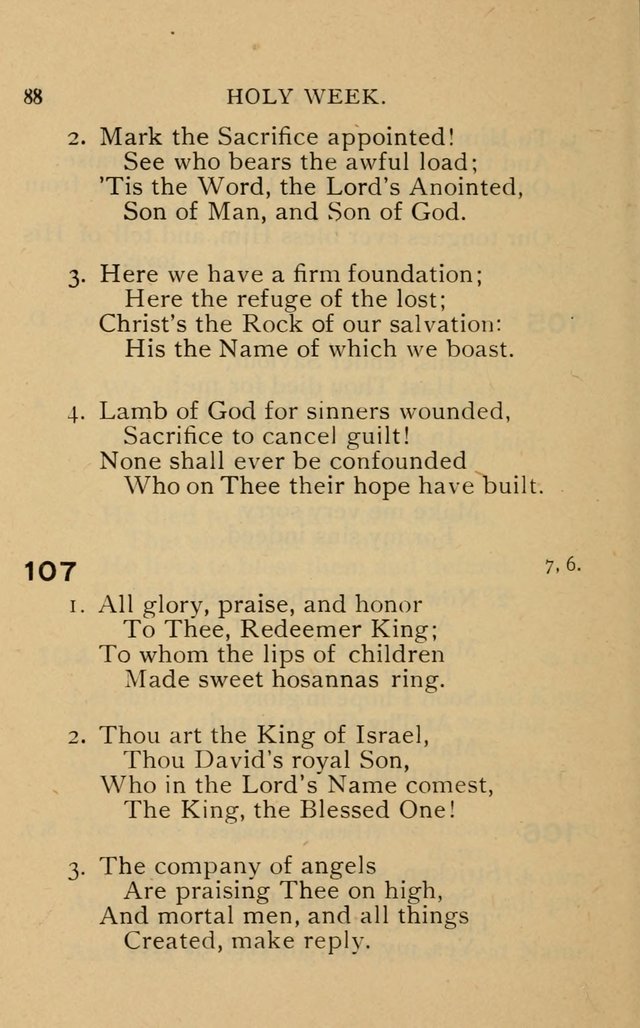 88 HOLY WEEK.

2. Mark the Sacrifice appointed!
See who bears the awful load;
'Tis the Word, the Lord's Anointed,
Son of Man, and Son of God.

3. Here we have a firm foundation;
Here the refuge of the lost;
Christ's the Rock of our salvation:
His the Name of which we boast.

4. Lamb of God for sinners wounded,
Sacrifice to cancel guilt!
None shall ever be confounded
Who on Thee their hope have built.

107 7, 6.

1. All glory, praise, and honor
To Thee, Redeemer King;
To whom the lips of children
Made sweet hosannas ring.

2. Thou art the King of Israel,
Thou David's royal Son,
Who in the Lord's Name comest,
The King, the Blessed One!

3. The company of angels
Are praising Thee on high,
And mortal men, and all things
Created, make reply.